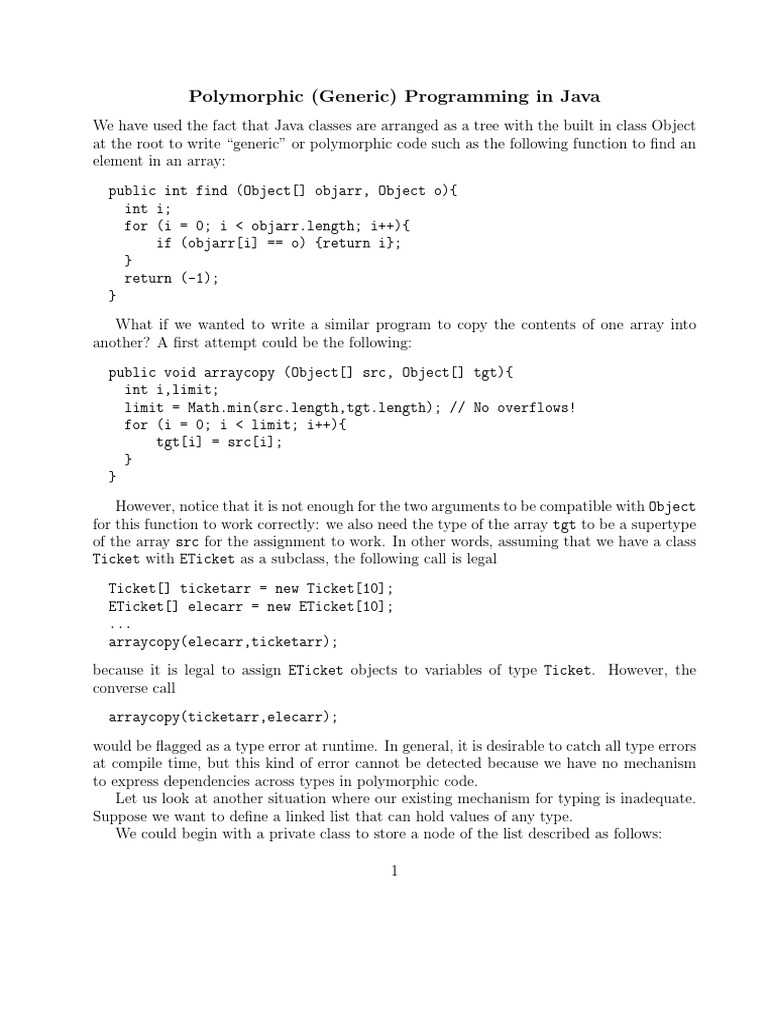 Polymorphic (Generic) Programming in Java

We have used the fact that Java classes are arranged as a tree with the built in class Object at the root to write "generic" or polymorphic code such as the following function to find an element in an array:

public int find (Object[] objarr, Object o){
  int i;
  for (i = 0; i < objarr.length; i++){
      if (objarr[i] == o) {return i};
  }
  return (-1);
}

What if we wanted to write a similar program to copy the contents of one array into another? A first attempt could be the following:

public void arraycopy (Object[] src, Object[] tgt){
  int i,limit;
  limit = Math.min(src.length,tgt.length); // No overflows!
  for (i = 0; i < limit; i++){
      tgt[i] = src[i];
  }
}

However, notice that it is not enough for the two arguments to be compatible with Object for this function to work correctly: we also need the type of the array tgt to be a supertype of the array src for the assignment to work. In other words, assuming that we have a class Ticket with ETicket as a subclass, the following call is legal

Ticket[] ticketarr = new Ticket[10];
ETicket[] elecarr = new ETicket[10];
...
arraycopy(elecarr,ticketarr);

because it is legal to assign ETicket objects to variables of type Ticket. However, the converse call

arraycopy(ticketarr,elecarr);

would be flagged as a type error at runtime. In general, it is desirable to catch all type errors at compile time, but this kind of error cannot be detected because we have no mechanism to express dependencies across types in polymorphic code.

Let us look at another situation where our existing mechanism for typing is inadequate. Suppose we want to define a linked list that can hold values of any type.

We could begin with a private class to store a node of the list described as follows:

1